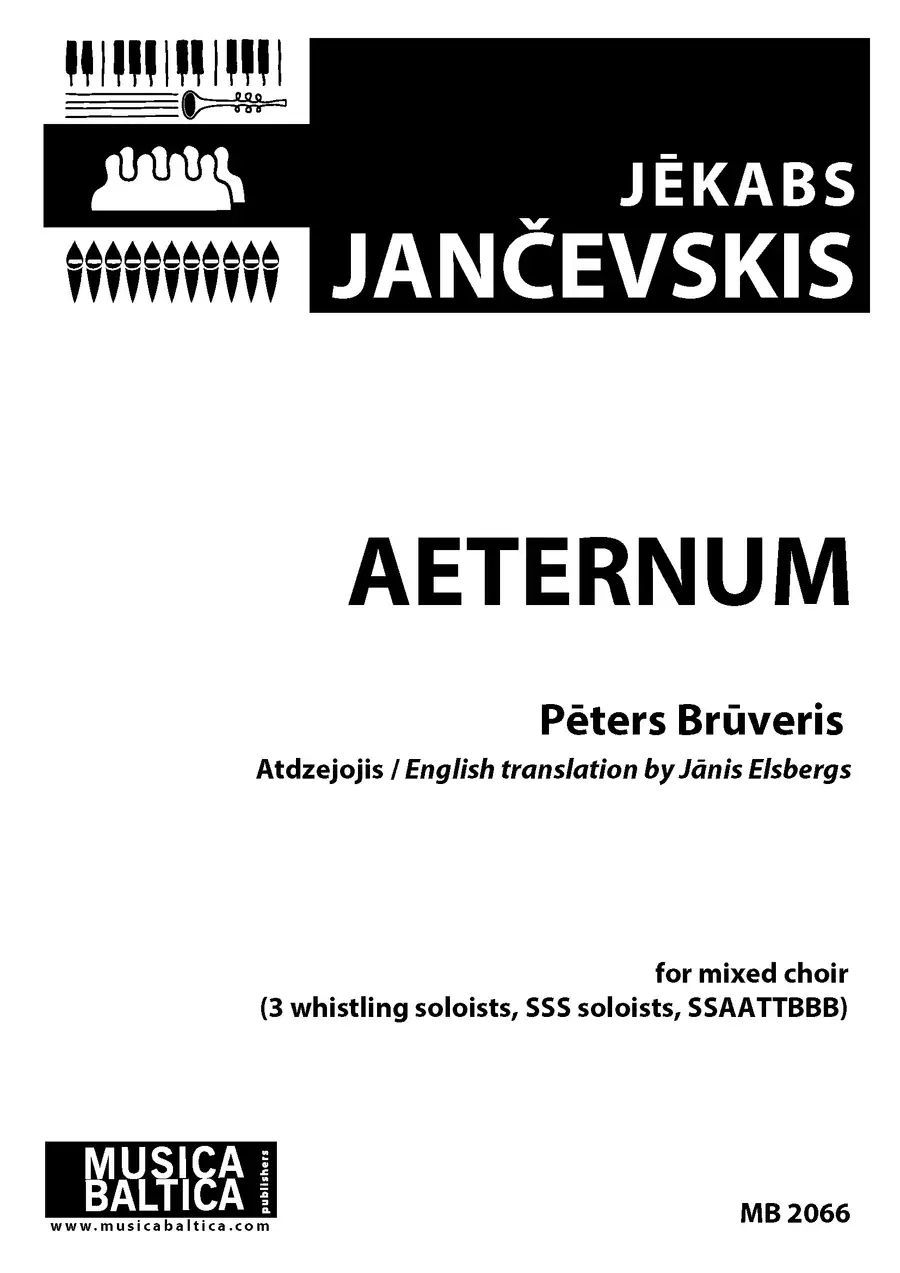 JĒKABS
JANČEVSKIS

AETERNUM

Pēters Brūveris

Atdzejojis / English translation by Jānis Elsbergs

for mixed choir
(3 whistling soloists, SSS soloists, SSAATTBBB)

MUSICA
BALTICA
publishers
www.musicabaltica.com

MB 2066